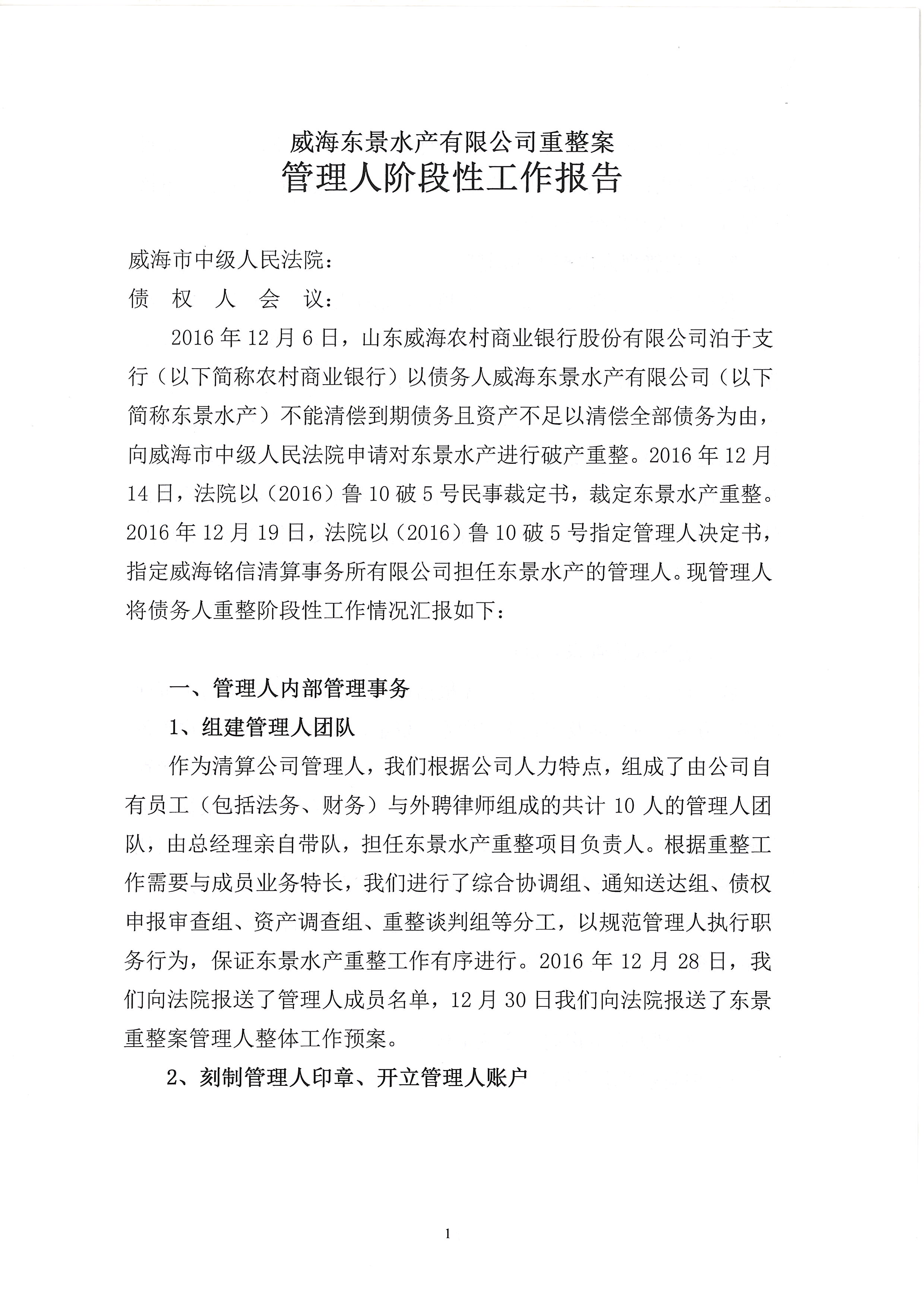 威海东景水产有限公司重整案
管理人阶段性工作报告

威海市中级人民法院：
债 权 人 会 议：

2016 年 12 月 6 日，山东威海农村商业银行股份有限公司泊于支行（以下简称农村商业银行）以债务人威海东景水产有限公司（以下简称东景水产）不能清偿到期债务且资产不足以清偿全部债务为由，向威海市中级人民法院申请对东景水产进行破产重整。2016 年 12 月 14 日，法院以（2016）鲁 10 破 5 号民事裁定书，裁定东景水产重整。2016 年 12 月 19 日，法院以（2016）鲁 10 破 5 号指定管理人决定书，指定威海铭信清算事务所有限公司担任东景水产的管理人。现管理人将债务人重整阶段性工作情况汇报如下：

一、管理人内部管理事务

1、组建管理人团队

作为清算公司管理人，我们根据公司人力特点，组成了由公司自有员工（包括法务、财务）与外聘律师组成的共计 10 人的管理人团队，由总经理亲自带队，担任东景水产重整项目负责人。根据重整工作需要与成员业务特长，我们进行了综合协调组、通知送达组、债权申报审查组、资产调查组、重整谈判组等分工，以规范管理人执行职务行为，保证东景水产重整工作有序进行。2016 年 12 月 28 日，我们向法院报送了管理人成员名单，12 月 30 日我们向法院报送了东景重整案管理人整体工作预案。

2、刻制管理人印章、开立管理人账户

1